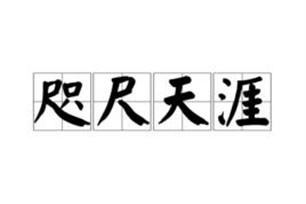 咫尺天涯